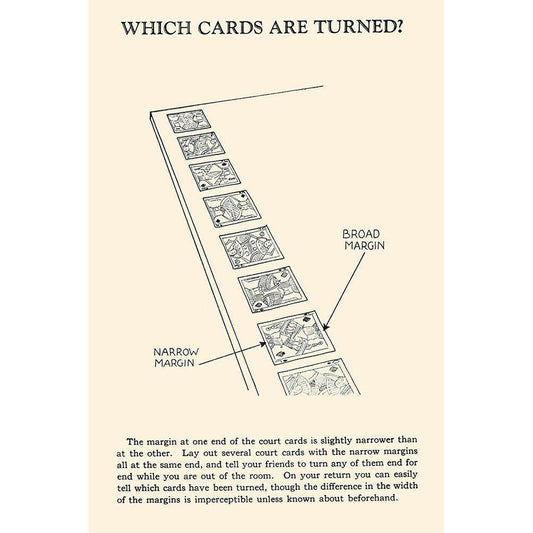 WHICH CARDS ARE TURNED?

BROAD MARGIN

NARROW MARGIN

The margin at one end of the court cards is slightly narrower than at the other. Lay out several court cards with the narrow margins all at the same end, and tell your friends to turn any of them end for end while you are out of the room. On your return you can easily tell which cards have been turned, though the difference in the width of the margins is imperceptible unless known about beforehand.